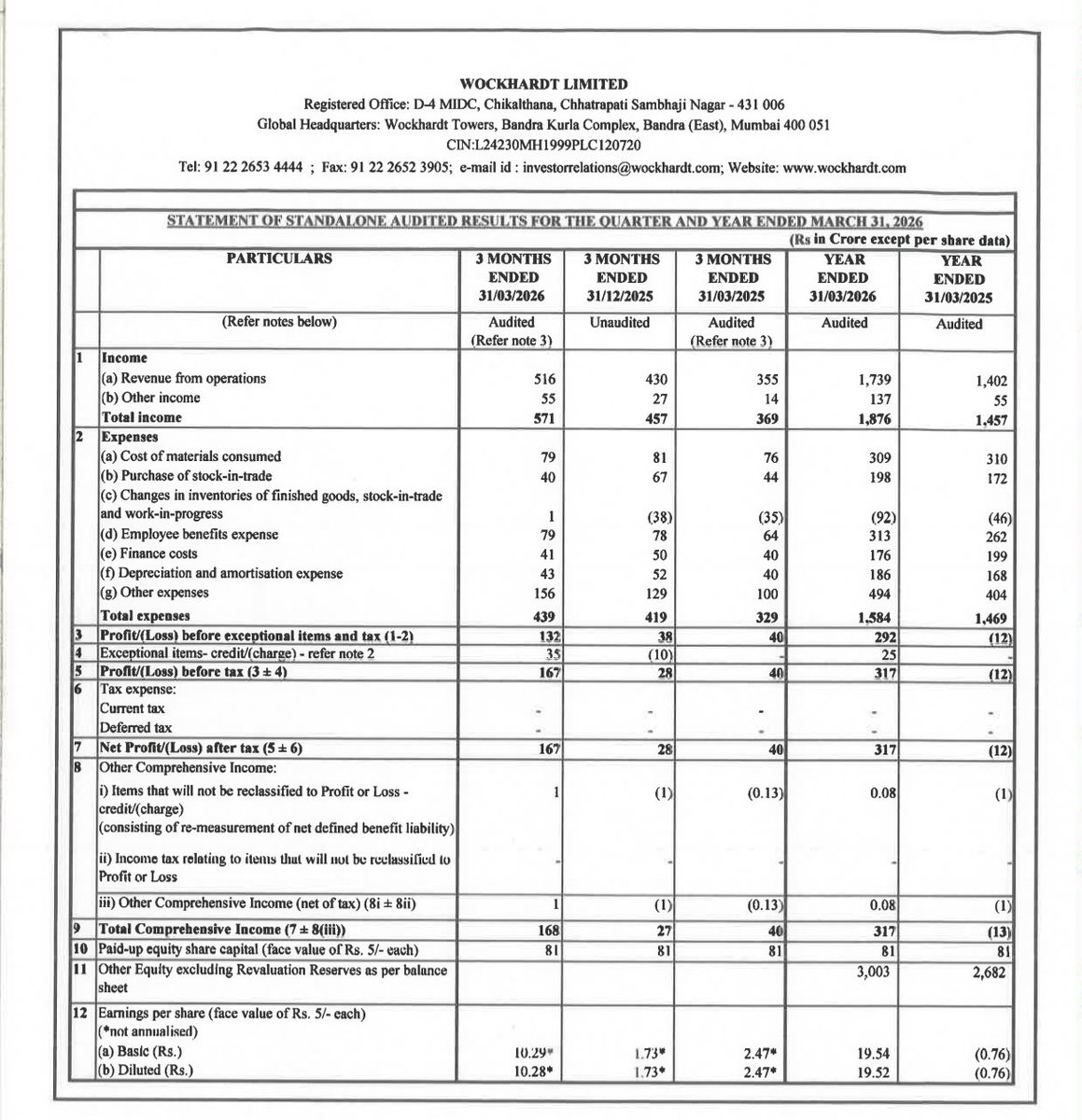 WOCKHARDT LIMITED
Registered Office: D-4 MIDC, Chikalthana, Chhatrapati Sambhaji Nagar - 431 006
Global Headquarters: Wockhardt Towers, Bandra Kurla Complex, Bandra (East), Mumbai 400 051
CIN:L24230MH1999PLC120720
Tel: 91 22 2653 4444 ; Fax: 91 22 2652 3905; e-mail id : investorrelations@wockhardt.com; Website: www.wockhardt.com

STATEMENT OF STANDALONE AUDITED RESULTS FOR THE QUARTER AND YEAR ENDED MARCH 31, 2026
(Rs in Crore except per share data)

| | PARTICULARS | 3 MONTHS ENDED 31/03/2026 | 3 MONTHS ENDED 31/12/2025 | 3 MONTHS ENDED 31/03/2025 | YEAR ENDED 31/03/2026 | YEAR ENDED 31/03/2025 |
|---|---|---|---|---|---|---|
| | (Refer notes below) | Audited (Refer note 3) | Unaudited | Audited (Refer note 3) | Audited | Audited |
| 1 | Income | | | | | |
| | (a) Revenue from operations | 516 | 430 | 355 | 1,739 | 1,402 |
| | (b) Other income | 55 | 27 | 14 | 137 | 55 |
| | Total income | 571 | 457 | 369 | 1,876 | 1,457 |
| 2 | Expenses | | | | | |
| | (a) Cost of materials consumed | 79 | 81 | 76 | 309 | 310 |
| | (b) Purchase of stock-in-trade | 40 | 67 | 44 | 198 | 172 |
| | (c) Changes in inventories of finished goods, stock-in-trade and work-in-progress | 1 | (38) | (35) | (92) | (46) |
| | (d) Employee benefits expense | 79 | 78 | 64 | 313 | 262 |
| | (e) Finance costs | 41 | 50 | 40 | 176 | 199 |
| | (f) Depreciation and amortisation expense | 43 | 52 | 40 | 186 | 168 |
| | (g) Other expenses | 156 | 129 | 100 | 494 | 404 |
| | Total expenses | 439 | 419 | 329 | 1,584 | 1,469 |
| 3 | Profit/(Loss) before exceptional items and tax (1-2) | 132 | 38 | 40 | 292 | (12) |
| 4 | Exceptional items- credit/(charge) - refer note 2 | 35 | (10) | - | 25 | - |
| 5 | Profit/(Loss) before tax (3 ± 4) | 167 | 28 | 40 | 317 | (12) |
| 6 | Tax expense: | | | | | |
| | Current tax | - | - | - | - | - |
| | Deferred tax | - | - | - | - | - |
| 7 | Net Profit/(Loss) after tax (5 ± 6) | 167 | 28 | 40 | 317 | (12) |
| 8 | Other Comprehensive Income: | | | | | |
| | i) Items that will not be reclassified to Profit or Loss - credit/(charge) (consisting of re-measurement of net defined benefit liability) | 1 | (1) | (0.13) | 0.08 | (1) |
| | ii) Income tax relating to items that will not be reclassified to Profit or Loss | - | - | - | - | - |
| | iii) Other Comprehensive Income (net of tax) (8i ± 8ii) | 1 | (1) | (0.13) | 0.08 | (1) |
| 9 | Total Comprehensive Income (7 ± 8(iii)) | 168 | 27 | 40 | 317 | (13) |
| 10 | Paid-up equity share capital (face value of Rs. 5/- each) | 81 | 81 | 81 | 81 | 81 |
| 11 | Other Equity excluding Revaluation Reserves as per balance sheet | | | | 3,003 | 2,682 |
| 12 | Earnings per share (face value of Rs. 5/- each) (*not annualised) | | | | | |
| | (a) Basic (Rs.) | 10.29* | 1.73* | 2.47* | 19.54 | (0.76) |
| | (b) Diluted (Rs.) | 10.28* | 1.73* | 2.47* | 19.52 | (0.76) |